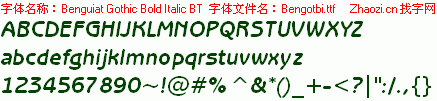 字体名称：Benguiat Gothic Bold Italic BT 字体文件名：Bengotbi.ttf Zhaozi.cn 找字网

ABCDEFGHIJKLMNOPQRSTUVWXYZ

abcdefghijklmnopqrstuvwxyz

1234567890~!@#% ^&*()_+-<?|":/.,{}